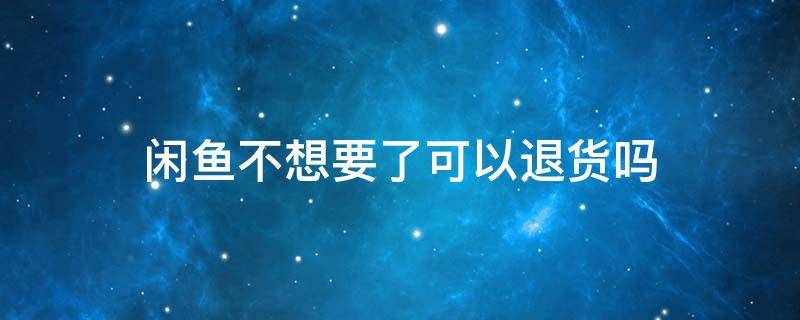 闲鱼不想要了可以退货吗